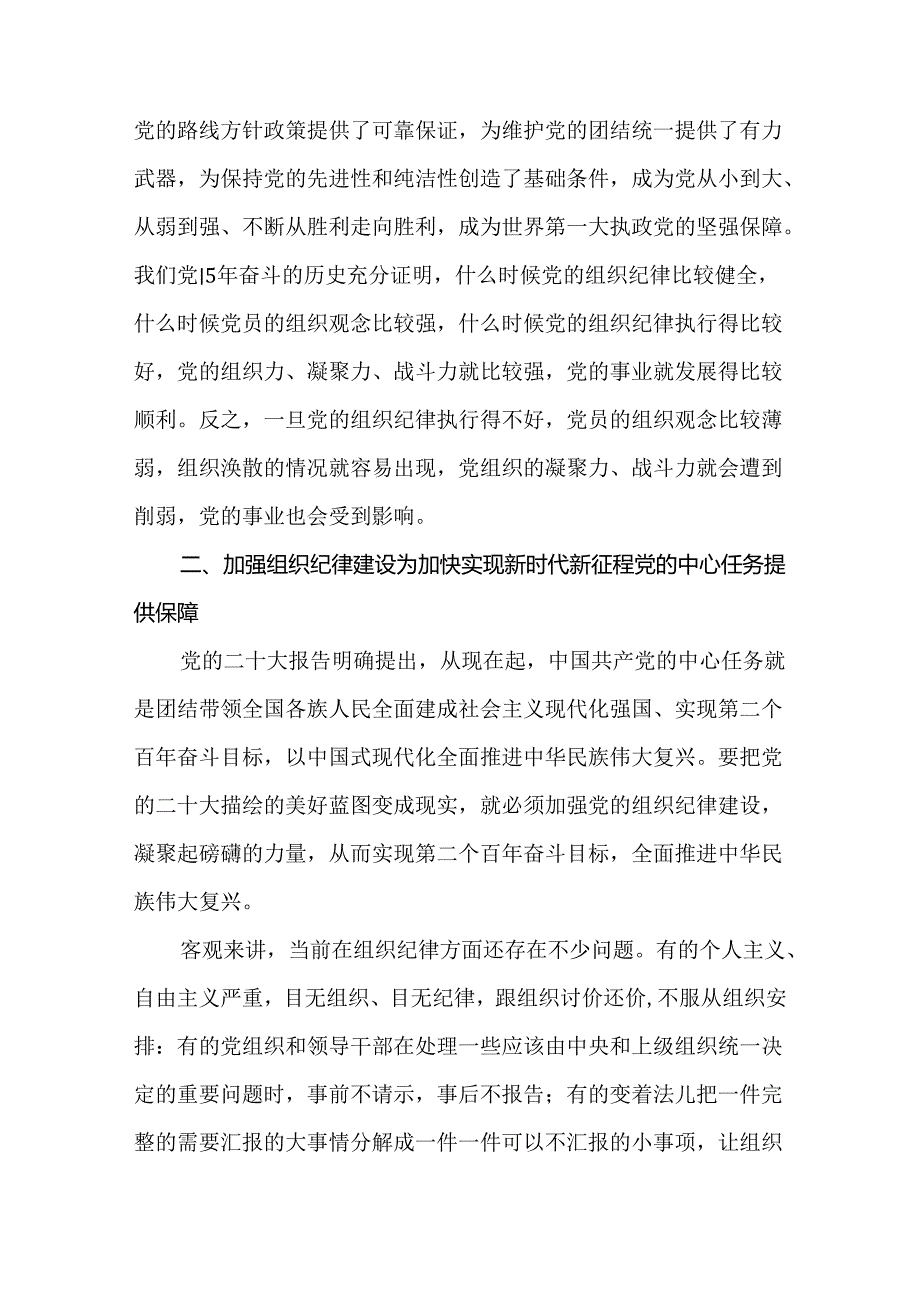 党的路线方针政策提供了可靠保证，为维护党的团结统一提供了有力武器，为保持党的先进性和纯洁性创造了基础条件，成为党从小到大、从弱到强、不断从胜利走向胜利，成为世界第一大执政党的坚强保障。我们党I5年奋斗的历史充分证明，什么时候党的组织纪律比较健全，什么时候党员的组织观念比较强，什么时候党的组织纪律执行得比较好，党的组织力、凝聚力、战斗力就比较强，党的事业就发展得比较顺利。反之，一旦党的组织纪律执行得不好，党员的组织观念比较薄弱，组织涣散的情况就容易出现，党组织的凝聚力、战斗力就会遭到削弱，党的事业也会受到影响。

二、加强组织纪律建设为加快实现新时代新征程党的中心任务提供保障

党的二十大报告明确提出，从现在起，中国共产党的中心任务就是团结带领全国各族人民全面建成社会主义现代化强国、实现第二个百年奋斗目标，以中国式现代化全面推进中华民族伟大复兴。要把党的二十大描绘的美好蓝图变成现实，就必须加强党的组织纪律建设，凝聚起磅礴的力量，从而实现第二个百年奋斗目标，全面推进中华民族伟大复兴。

客观来讲，当前在组织纪律方面还存在不少问题。有的个人主义、自由主义严重，目无组织、目无纪律，跟组织讨价还价，不服从组织安排：有的党组织和领导干部在处理一些应该由中央和上级组织统一决定的重要问题时，事前不请示，事后不报告；有的变着法儿把一件完整的需要汇报的大事情分解成一件一件可以不汇报的小事项，让组织